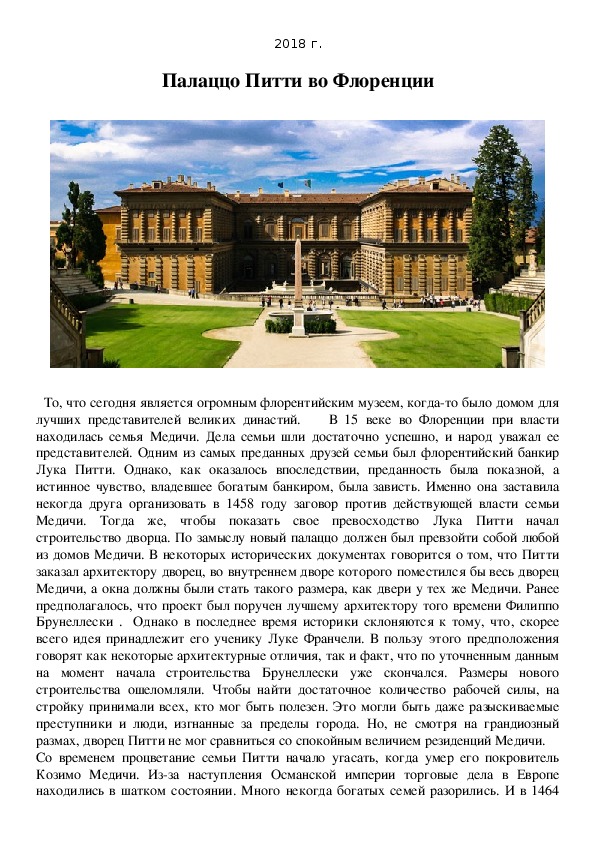 2018 г.

Палаццо Питти во Флоренции

То, что сегодня является огромным флорентийским музеем, когда-то было домом для лучших представителей великих династий. В 15 веке во Флоренции при власти находилась семья Медичи. Дела семьи шли достаточно успешно, и народ уважал ее представителей. Одним из самых преданных друзей семьи был флорентийский банкир Лука Питти. Однако, как оказалось впоследствии, преданность была показной, а истинное чувство, владевшее богатым банкиром, была зависть. Именно она заставила некогда друга организовать в 1458 году заговор против действующей власти семьи Медичи. Тогда же, чтобы показать свое превосходство Лука Питти начал строительство дворца. По замыслу новый палаццо должен был превзойти собой любой из домов Медичи. В некоторых исторических документах говорится о том, что Питти заказал архитектору дворец, во внутреннем дворе которого поместился бы весь дворец Медичи, а окна должны были стать такого размера, как двери у тех же Медичи. Ранее предполагалось, что проект был поручен лучшему архитектору того времени Филиппо Брунеллески . Однако в последнее время историки склоняются к тому, что, скорее всего идея принадлежит его ученику Луке Франчели. В пользу этого предположения говорят как некоторые архитектурные отличия, так и факт, что по уточненным данным на момент начала строительства Брунеллески уже скончался. Размеры нового строительства ошеломляли. Чтобы найти достаточное количество рабочей силы, на стройку принимали всех, кто мог быть полезен. Это могли быть даже разыскиваемые преступники и люди, изгнанные за пределы города. Но, не смотря на грандиозный размах, дворец Питти не мог сравниться со спокойным величием резиденций Медичи.
Со временем процветание семьи Питти начало угасать, когда умер его покровитель Козимо Медичи. Из-за наступления Османской империи торговые дела в Европе находились в шатком состоянии. Много некогда богатых семей разорились. И в 1464